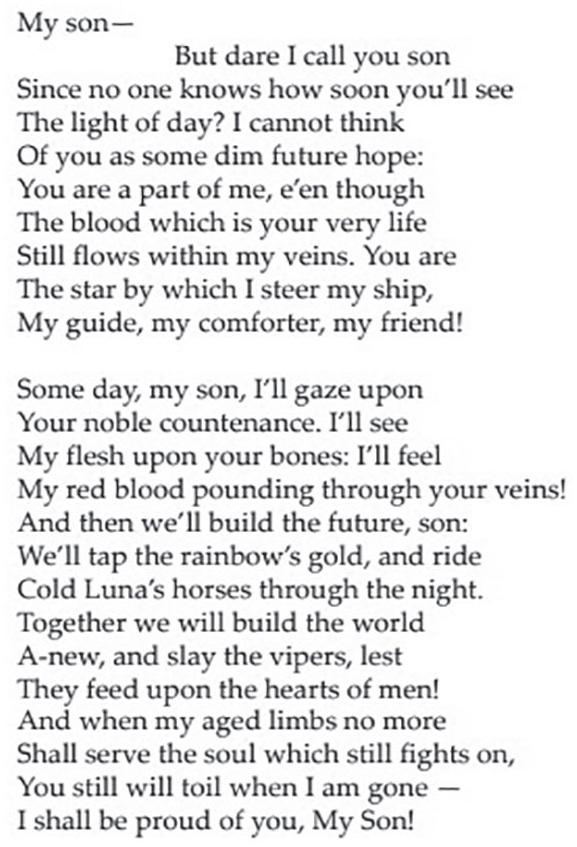 My son—
But dare I call you son
Since no one knows how soon you'll see
The light of day? I cannot think
Of you as some dim future hope:
You are a part of me, e'en though
The blood which is your very life
Still flows within my veins. You are
The star by which I steer my ship,
My guide, my comforter, my friend!

Some day, my son, I'll gaze upon
Your noble countenance. I'll see
My flesh upon your bones: I'll feel
My red blood pounding through your veins!
And then we'll build the future, son:
We'll tap the rainbow's gold, and ride
Cold Luna's horses through the night.
Together we will build the world
A-new, and slay the vipers, lest
They feed upon the hearts of men!
And when my aged limbs no more
Shall serve the soul which still fights on,
You still will toil when I am gone —
I shall be proud of you, My Son!